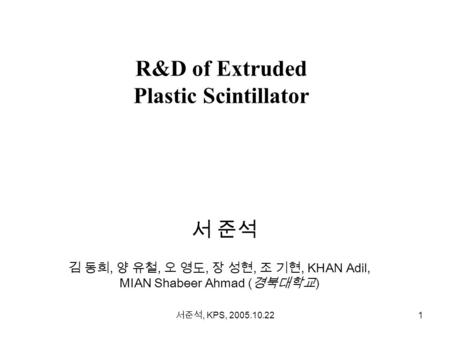 R&D of Extruded Plastic Scintillator

서 준석

김 동희, 양 유철, 오 영도, 장 성현, 조 기현, KHAN Adil, MIAN Shabeer Ahmad (경북대학교)

서준석, KPS, 2005.10.22

1